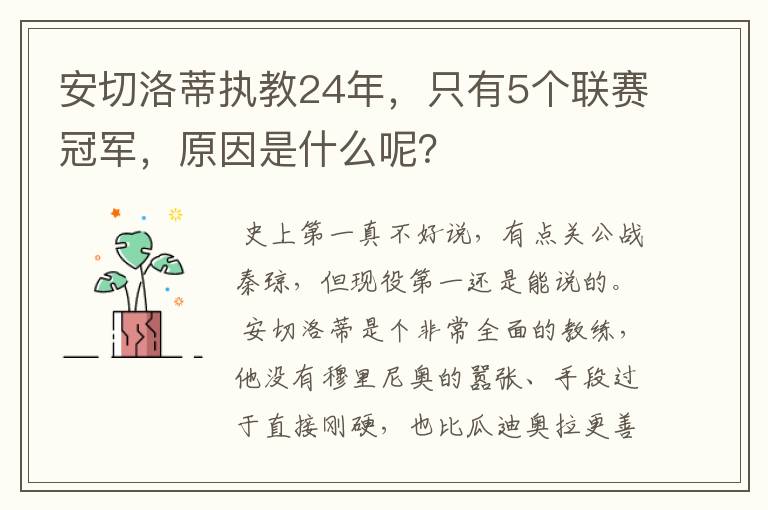 安切洛蒂执教24年，只有5个联赛冠军，原因是什么呢?

史上第一真不好说，有点关公战秦琼，但现役第一还是能说的。

安切洛蒂是个非常全面的教练，他没有穆里尼奥的嚣张、手段过于直接刚硬，也比瓜迪奥拉更善